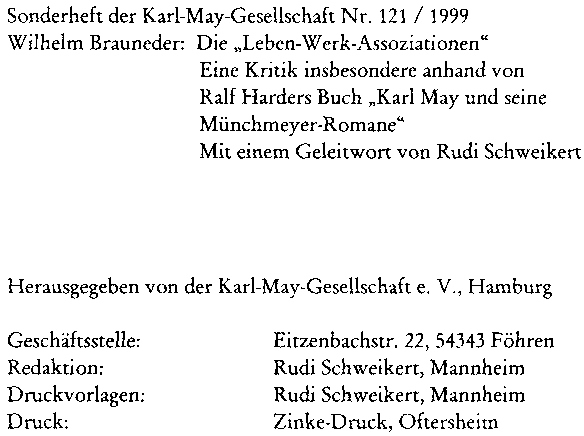 Sonderheft der Karl-May-Gesellschaft Nr. 121 / 1999
Wilhelm Brauneder: Die „Leben-Werk-Assoziationen“
Eine Kritik insbesondere anhand von
Ralf Harders Buch „Karl May und seine
Münchmeyer-Romane“
Mit einem Geleitwort von Rudi Schweikert

Herausgegeben von der Karl-May-Gesellschaft e. V., Hamburg

Geschäftsstelle: Eitzenbachstr. 22, 54343 Föhren
Redaktion: Rudi Schweikert, Mannheim
Druckvorlagen: Rudi Schweikert, Mannheim
Druck: Zinke-Druck, Oftersheim